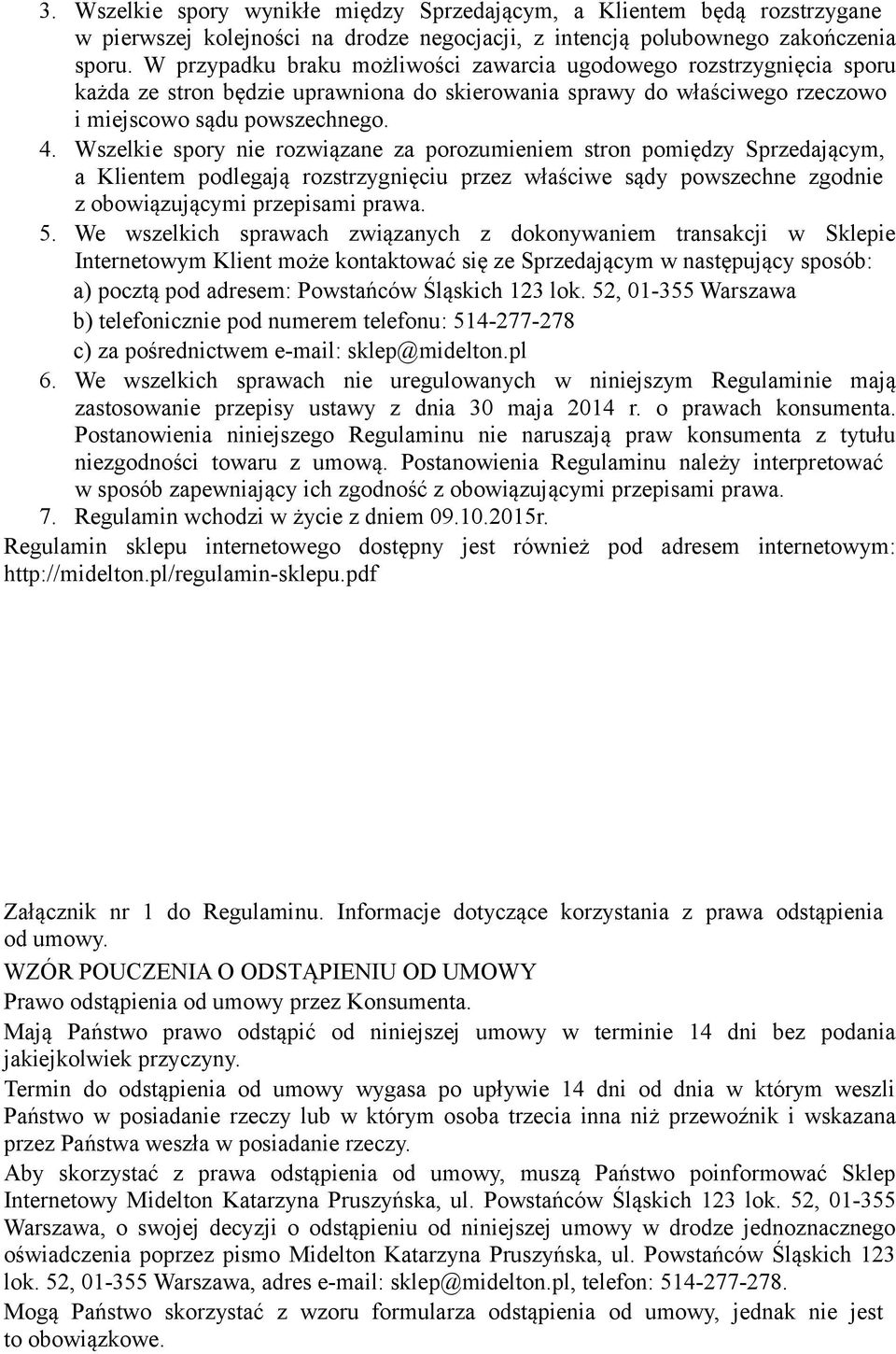 3. Wszelkie spory wynikłe między Sprzedającym, a Klientem będą rozstrzygane w pierwszej kolejności na drodze negocjacji, z intencją polubownego zakończenia sporu. W przypadku braku możliwości zawarcia ugodowego rozstrzygnięcia sporu każda ze stron będzie uprawniona do skierowania sprawy do właściwego rzeczowo i miejscowo sądu powszechnego.
4. Wszelkie spory nie rozwiązane za porozumieniem stron pomiędzy Sprzedającym, a Klientem podlegają rozstrzygnięciu przez właściwe sądy powszechne zgodnie z obowiązującymi przepisami prawa.
5. We wszelkich sprawach związanych z dokonywaniem transakcji w Sklepie Internetowym Klient może kontaktować się ze Sprzedającym w następujący sposób:
a) pocztą pod adresem: Powstańców Śląskich 123 lok. 52, 01-355 Warszawa
b) telefonicznie pod numerem telefonu: 514-277-278
c) za pośrednictwem e-mail: sklep@midelton.pl
6. We wszelkich sprawach nie uregulowanych w niniejszym Regulaminie mają zastosowanie przepisy ustawy z dnia 30 maja 2014 r. o prawach konsumenta. Postanowienia niniejszego Regulaminu nie naruszają praw konsumenta z tytułu niezgodności towaru z umową. Postanowienia Regulaminu należy interpretować w sposób zapewniający ich zgodność z obowiązującymi przepisami prawa.
7. Regulamin wchodzi w życie z dniem 09.10.2015r.
Regulamin sklepu internetowego dostępny jest również pod adresem internetowym: http://midelton.pl/regulamin-sklepu.pdf

Załącznik nr 1 do Regulaminu. Informacje dotyczące korzystania z prawa odstąpienia od umowy.
WZÓR POUCZENIA O ODSTĄPIENIU OD UMOWY
Prawo odstąpienia od umowy przez Konsumenta.
Mają Państwo prawo odstąpić od niniejszej umowy w terminie 14 dni bez podania jakiejkolwiek przyczyny.
Termin do odstąpienia od umowy wygasa po upływie 14 dni od dnia w którym weszli Państwo w posiadanie rzeczy lub w którym osoba trzecia inna niż przewoźnik i wskazana przez Państwa weszła w posiadanie rzeczy.
Aby skorzystać z prawa odstąpienia od umowy, muszą Państwo poinformować Sklep Internetowy Midelton Katarzyna Pruszyńska, ul. Powstańców Śląskich 123 lok. 52, 01-355 Warszawa, o swojej decyzji o odstąpieniu od niniejszej umowy w drodze jednoznacznego oświadczenia poprzez pismo Midelton Katarzyna Pruszyńska, ul. Powstańców Śląskich 123 lok. 52, 01-355 Warszawa, adres e-mail: sklep@midelton.pl, telefon: 514-277-278.
Mogą Państwo skorzystać z wzoru formularza odstąpienia od umowy, jednak nie jest to obowiązkowe.